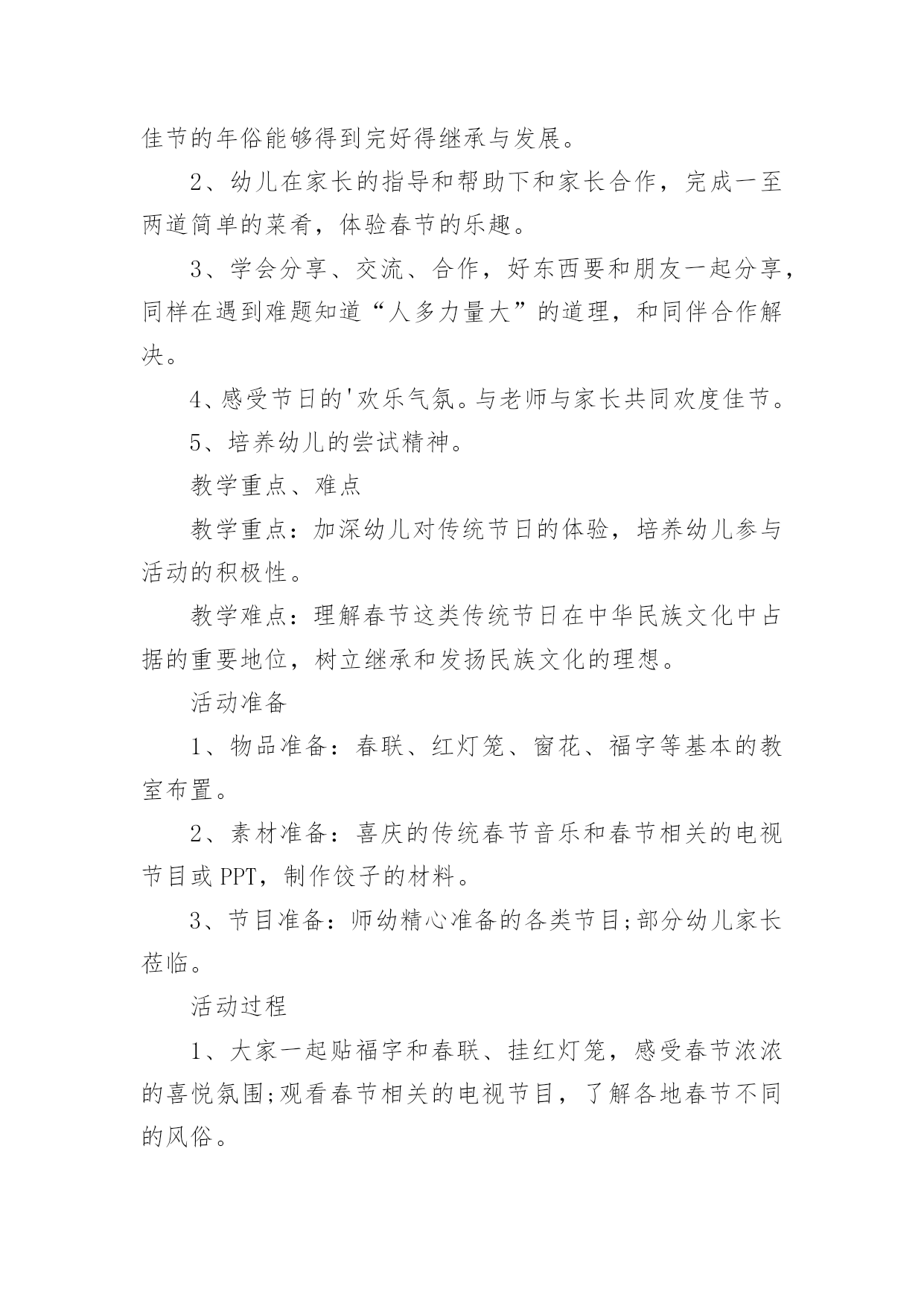 佳节的年俗能够得到完好得继承与发展。

2、幼儿在家长的指导和帮助下和家长合作，完成一至两道简单的菜肴，体验春节的乐趣。

3、学会分享、交流、合作，好东西要和朋友一起分享，同样在遇到难题知道“人多力量大”的道理，和同伴合作解决。

4、感受节日的'欢乐气氛。与老师与家长共同欢度佳节。

5、培养幼儿的尝试精神。

教学重点、难点

教学重点：加深幼儿对传统节日的体验，培养幼儿参与活动的积极性。

教学难点：理解春节这类传统节日在中华民族文化中占据的重要地位，树立继承和发扬民族文化的理想。

活动准备

1、物品准备：春联、红灯笼、窗花、福字等基本的教室布置。

2、素材准备：喜庆的传统春节音乐和春节相关的电视节目或PPT，制作饺子的材料。

3、节目准备：师幼精心准备的各类节目;部分幼儿家长莅临。

活动过程

1、大家一起贴福字和春联、挂红灯笼，感受春节浓浓的喜悦氛围;观看春节相关的电视节目，了解各地春节不同的风俗。